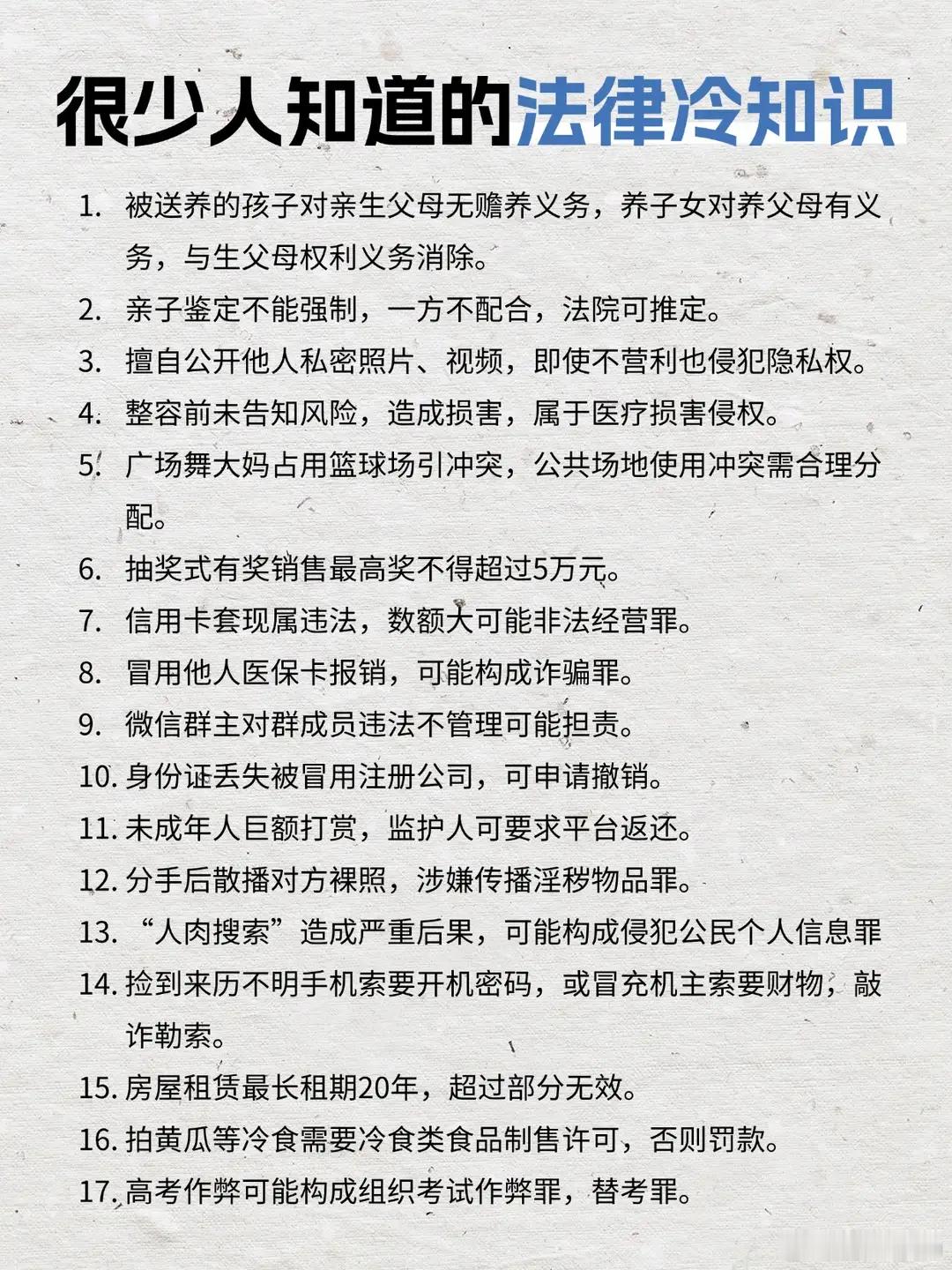 很少人知道的法律冷知识

1. 被送养的孩子对亲生父母无赡养义务，养子女对养父母有义务，与生父母权利义务消除。
2. 亲子鉴定不能强制，一方不配合，法院可推定。
3. 擅自公开他人私密照片、视频，即使不营利也侵犯隐私权。
4. 整容前未告知风险，造成损害，属于医疗损害侵权。
5. 广场舞大妈占用篮球场引冲突，公共场地使用冲突需合理分配。
6. 抽奖式有奖销售最高奖不得超过5万元。
7. 信用卡套现属违法，数额大可能非法经营罪。
8. 冒用他人医保卡报销，可能构成诈骗罪。
9. 微信群主对群成员违法不管理可能担责。
10. 身份证丢失被冒用注册公司，可申请撤销。
11. 未成年人巨额打赏，监护人可要求平台返还。
12. 分手后散播对方裸照，涉嫌传播淫秽物品罪。
13. “人肉搜索”造成严重后果，可能构成侵犯公民个人信息罪
14. 捡到来历不明手机索要开机密码，或冒充机主索要财物，敲诈勒索。
15. 房屋租赁最长租期20年，超过部分无效。
16. 拍黄瓜等冷食需要冷食类食品制售许可，否则罚款。
17. 高考作弊可能构成组织考试作弊罪，替考罪。